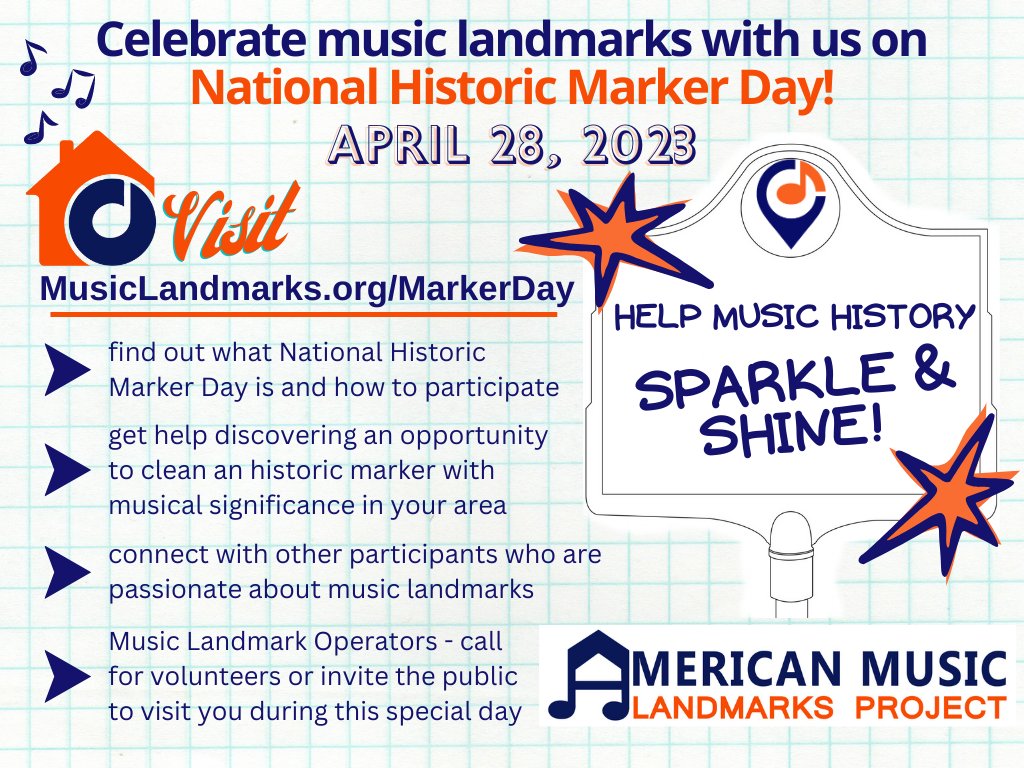 Celebrate music landmarks with us on
National Historic Marker Day!
APRIL 28, 2023

Visit
MusicLandmarks.org/MarkerDay

find out what National Historic Marker Day is and how to participate

get help discovering an opportunity to clean an historic marker with musical significance in your area

connect with other participants who are passionate about music landmarks

Music Landmark Operators - call for volunteers or invite the public to visit you during this special day

HELP MUSIC HISTORY
SPARKLE & SHINE!

AMERICAN MUSIC
LANDMARKS PROJECT